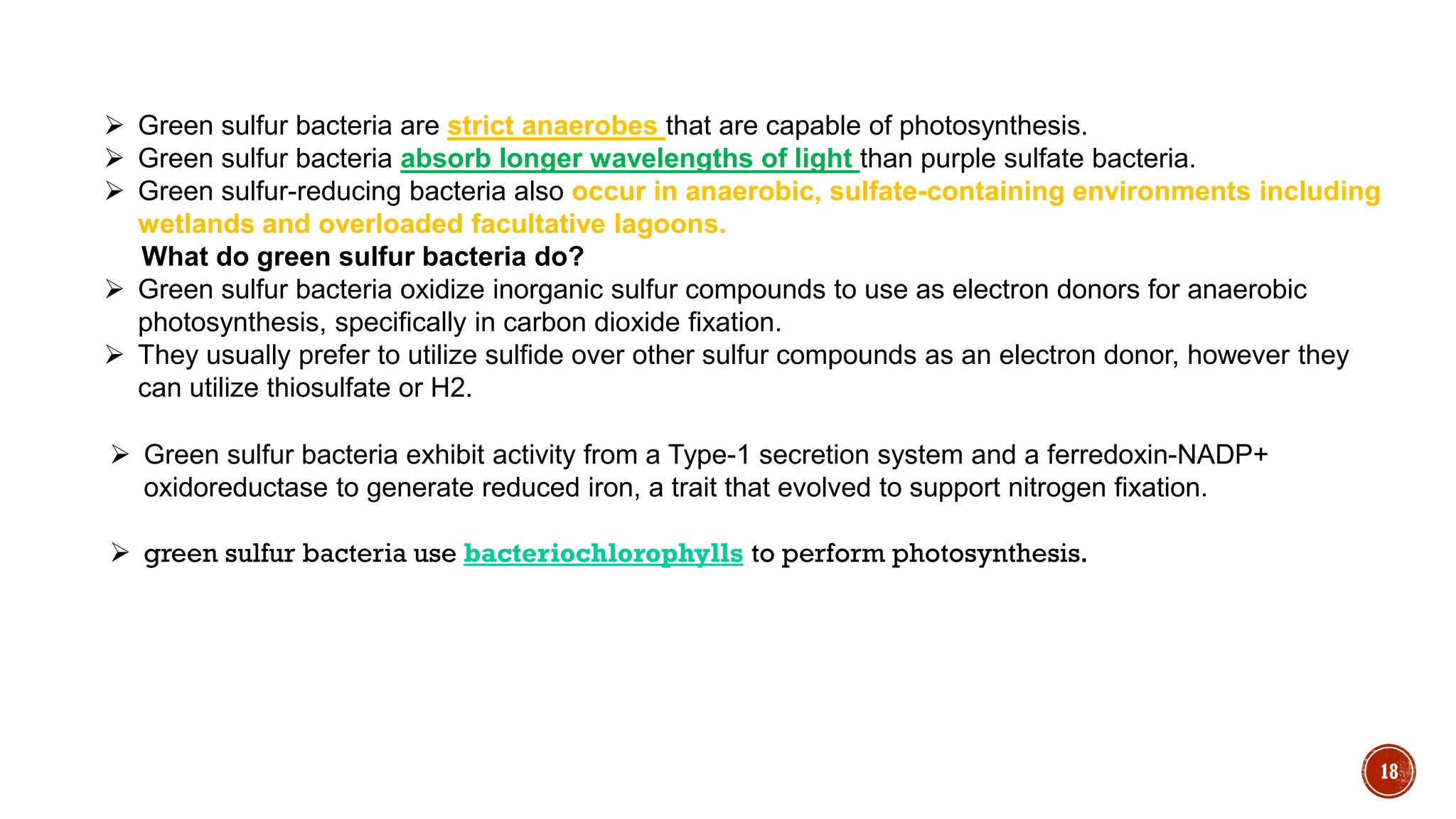 ➢ Green sulfur bacteria are strict anaerobes that are capable of photosynthesis.
➢ Green sulfur bacteria absorb longer wavelengths of light than purple sulfate bacteria.
➢ Green sulfur-reducing bacteria also occur in anaerobic, sulfate-containing environments including wetlands and overloaded facultative lagoons.

What do green sulfur bacteria do?
➢ Green sulfur bacteria oxidize inorganic sulfur compounds to use as electron donors for anaerobic photosynthesis, specifically in carbon dioxide fixation.
➢ They usually prefer to utilize sulfide over other sulfur compounds as an electron donor, however they can utilize thiosulfate or H2.

➢ Green sulfur bacteria exhibit activity from a Type-1 secretion system and a ferredoxin-NADP+ oxidoreductase to generate reduced iron, a trait that evolved to support nitrogen fixation.

➢ green sulfur bacteria use bacteriochlorophylls to perform photosynthesis.

18